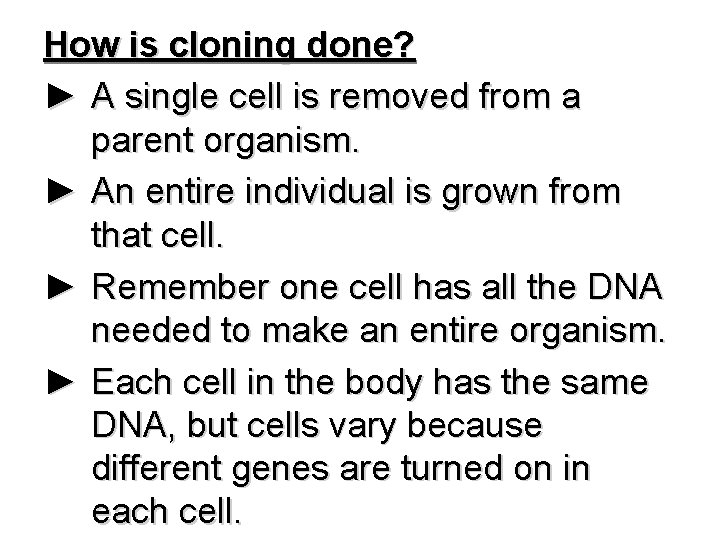 How is cloning done?

► A single cell is removed from a parent organism.

► An entire individual is grown from that cell.

► Remember one cell has all the DNA needed to make an entire organism.

► Each cell in the body has the same DNA, but cells vary because different genes are turned on in each cell.